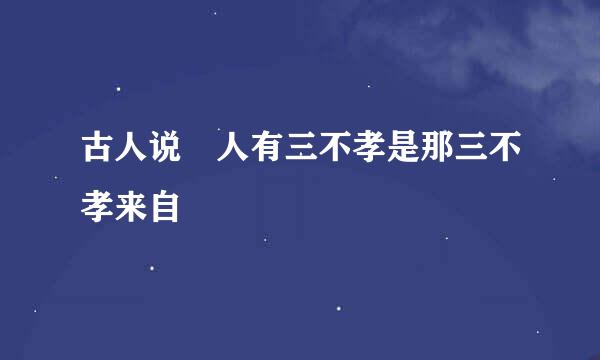 古人说　人有三不孝是那三不孝来自